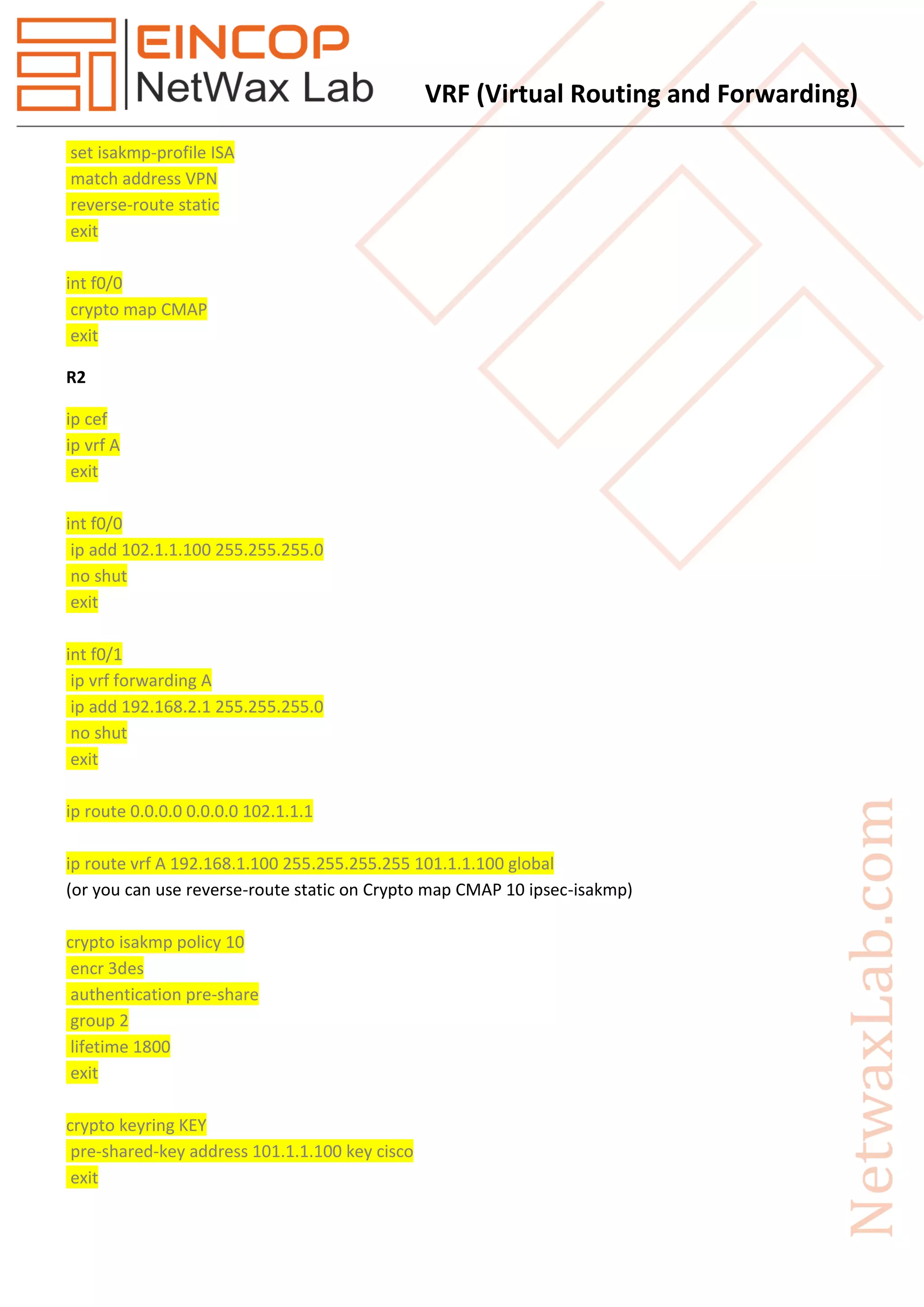 EINCOP
NetWax Lab

VRF (Virtual Routing and Forwarding)

set isakmp-profile ISA
match address VPN
reverse-route static
exit

int f0/0
crypto map CMAP
exit

R2

ip cef
ip vrf A
exit

int f0/0
ip add 102.1.1.100 255.255.255.0
no shut
exit

int f0/1
ip vrf forwarding A
ip add 192.168.2.1 255.255.255.0
no shut
exit

ip route 0.0.0.0 0.0.0.0 102.1.1.1

ip route vrf A 192.168.1.100 255.255.255.255 101.1.1.100 global
(or you can use reverse-route static on Crypto map CMAP 10 ipsec-isakmp)

crypto isakmp policy 10
encr 3des
authentication pre-share
group 2
lifetime 1800
exit

crypto keyring KEY
pre-shared-key address 101.1.1.100 key cisco
exit

NetwaxLab.com